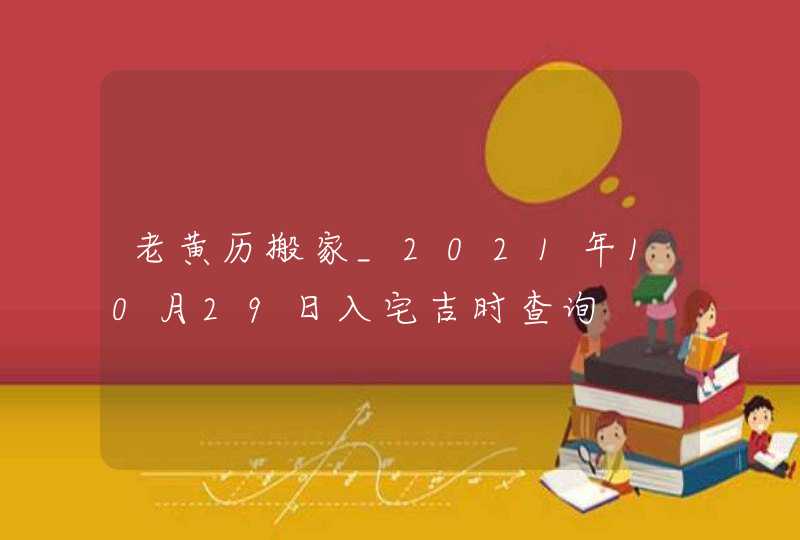 老黄历搬家_2021年10月29日入宅吉时查询